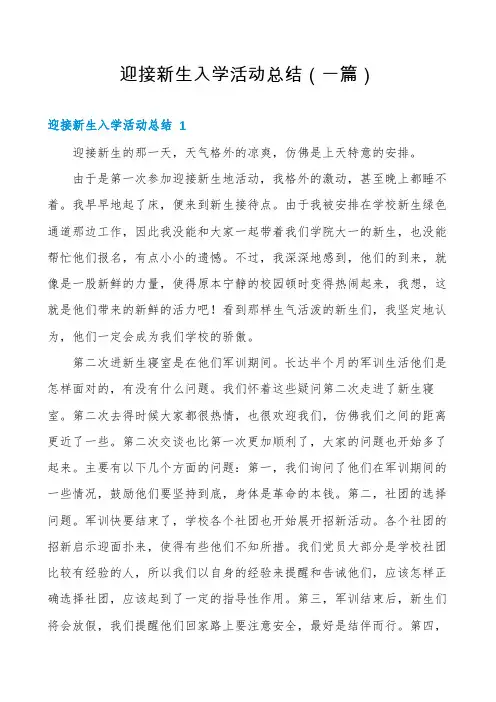 迎接新生入学活动总结（一篇）

迎接新生入学活动总结 1

迎接新生的那一天，天气格外的凉爽，仿佛是上天特意的安排。

由于是第一次参加迎接新生地活动，我格外的激动，甚至晚上都睡不着。我早早地起了床，便来到新生接待点。由于我被安排在学校新生绿色通道那边工作，因此我没能和大家一起带着我们学院大一的新生，也没能帮忙他们报名，有点小小的遗憾。不过，我深深地感到，他们的到来，就像是一股新鲜的力量，使得原本宁静的校园顿时变得热闹起来，我想，这就是他们带来的新鲜的活力吧！看到那样生气活泼的新生们，我坚定地认为，他们一定会成为我们学校的骄傲。

第二次进新生寝室是在他们军训期间。长达半个月的军训生活他们是怎样面对的，有没有什么问题。我们怀着这些疑问第二次走进了新生寝室。第二次去得时候大家都很热情，也很欢迎我们，仿佛我们之间的距离更近了一些。第二次交谈也比第一次更加顺利了，大家的问题也开始多了起来。主要有以下几个方面的问题：第一，我们询问了他们在军训期间的一些情况，鼓励他们要坚持到底，身体是革命的本钱。第二，社团的选择问题。军训快要结束了，学校各个社团也开始展开招新活动。各个社团的招新启示迎面扑来，使得有些他们不知所措。我们党员大部分是学校社团比较有经验的人，所以我们以自身的经验来提醒和告诫他们，应该怎样正确选择社团，应该起到了一定的指导性作用。第三，军训结束后，新生们将会放假，我们提醒他们回家路上要注意安全，最好是结伴而行。第四，